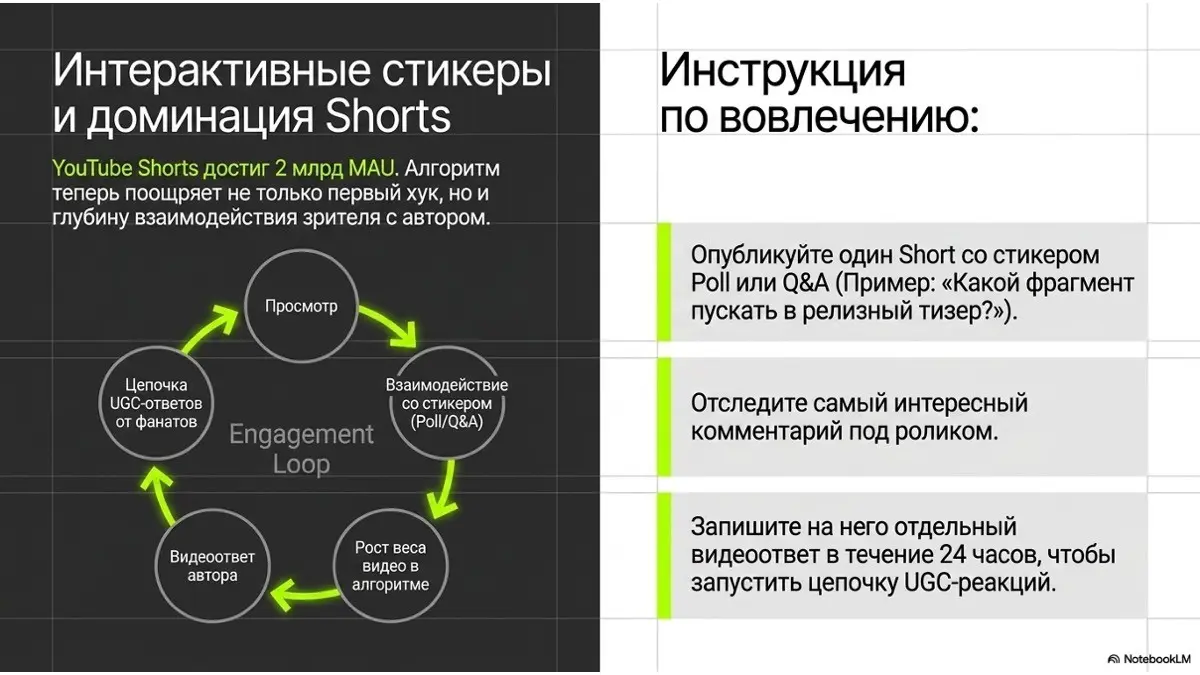 Интерактивные стикеры и доминация Shorts

YouTube Shorts достиг 2 млрд MAU. Алгоритм теперь поощряет не только первый хук, но и глубину взаимодействия зрителя с автором.

Просмотр

Взаимодействие со стикером (Poll/Q&A)

Рост веса видео в алгоритме

Видеоответ автора

Цепочка UGC-ответов от фанатов

Engagement Loop

Инструкция по вовлечению:

Опубликуйте один Short со стикером Poll или Q&A (Пример: «Какой фрагмент пускать в релизный тизер?»).

Отследите самый интересный комментарий под роликом.

Запишите на него отдельный видеоответ в течение 24 часов, чтобы запустить цепочку UGC-реакций.

NotebookLM